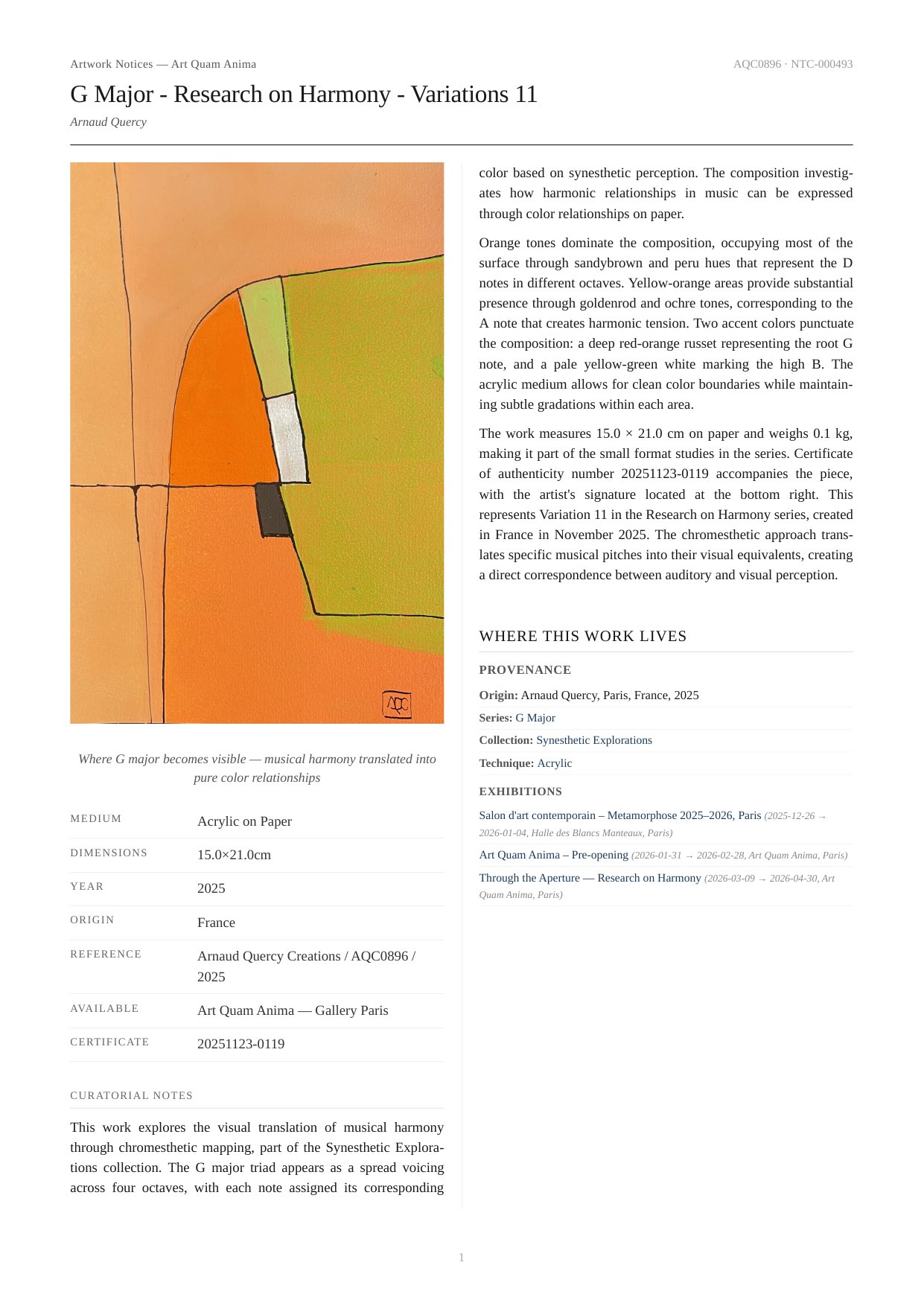 Artwork Notices — Art Quam Anima

AQC0896 · NTC-000493

G Major - Research on Harmony - Variations 11

Arnaud Quercy

AQC

Where G major becomes visible — musical harmony translated into pure color relationships

| MEDIUM | Acrylic on Paper |
|---|---|
| DIMENSIONS | 15.0×21.0cm |
| YEAR | 2025 |
| ORIGIN | France |
| REFERENCE | Arnaud Quercy Creations / AQC0896 / 2025 |
| AVAILABLE | Art Quam Anima — Gallery Paris |
| CERTIFICATE | 20251123-0119 |

CURATORIAL NOTES

This work explores the visual translation of musical harmony through chromesthetic mapping, part of the Synesthetic Explorations collection. The G major triad appears as a spread voicing across four octaves, with each note assigned its corresponding color based on synesthetic perception. The composition investigates how harmonic relationships in music can be expressed through color relationships on paper.

Orange tones dominate the composition, occupying most of the surface through sandybrown and peru hues that represent the D notes in different octaves. Yellow-orange areas provide substantial presence through goldenrod and ochre tones, corresponding to the A note that creates harmonic tension. Two accent colors punctuate the composition: a deep red-orange russet representing the root G note, and a pale yellow-green white marking the high B. The acrylic medium allows for clean color boundaries while maintaining subtle gradations within each area.

The work measures 15.0 × 21.0 cm on paper and weighs 0.1 kg, making it part of the small format studies in the series. Certificate of authenticity number 20251123-0119 accompanies the piece, with the artist's signature located at the bottom right. This represents Variation 11 in the Research on Harmony series, created in France in November 2025. The chromesthetic approach translates specific musical pitches into their visual equivalents, creating a direct correspondence between auditory and visual perception.

WHERE THIS WORK LIVES

PROVENANCE

Origin: Arnaud Quercy, Paris, France, 2025

Series: G Major

Collection: Synesthetic Explorations

Technique: Acrylic

EXHIBITIONS

Salon d'art contemporain – Metamorphose 2025–2026, Paris (2025-12-26 → 2026-01-04, Halle des Blancs Manteaux, Paris)

Art Quam Anima – Pre-opening (2026-01-31 → 2026-02-28, Art Quam Anima, Paris)

Through the Aperture — Research on Harmony (2026-03-09 → 2026-04-30, Art Quam Anima, Paris)

1